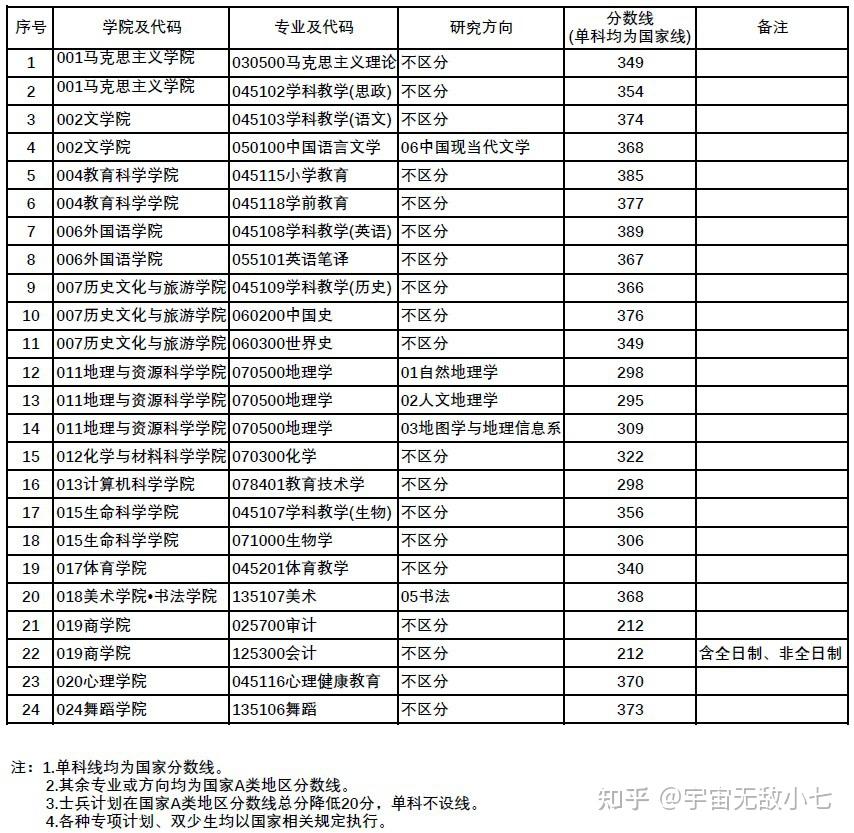 | 序号 | 学院及代码 | 专业及代码 | 研究方向 | 分数线 (单科均为国家线) | 备注 |
|---|---|---|---|---|---|
| 1 | 001马克思主义学院 | 030500马克思主义理论 | 不区分 | 349 | |
| 2 | 001马克思主义学院 | 045102学科教学(思政) | 不区分 | 354 | |
| 3 | 002文学院 | 045103学科教学(语文) | 不区分 | 374 | |
| 4 | 002文学院 | 050100中国语言文学 | 06中国现当代文学 | 368 | |
| 5 | 004教育科学学院 | 045115小学教育 | 不区分 | 385 | |
| 6 | 004教育科学学院 | 045118学前教育 | 不区分 | 377 | |
| 7 | 006外国语学院 | 045108学科教学(英语) | 不区分 | 389 | |
| 8 | 006外国语学院 | 055101英语笔译 | 不区分 | 367 | |
| 9 | 007历史文化与旅游学院 | 045109学科教学(历史) | 不区分 | 366 | |
| 10 | 007历史文化与旅游学院 | 060200中国史 | 不区分 | 376 | |
| 11 | 007历史文化与旅游学院 | 060300世界史 | 不区分 | 349 | |
| 12 | 011地理与资源科学学院 | 070500地理学 | 01自然地理学 | 298 | |
| 13 | 011地理与资源科学学院 | 070500地理学 | 02人文地理学 | 295 | |
| 14 | 011地理与资源科学学院 | 070500地理学 | 03地图学与地理信息系 | 309 | |
| 15 | 012化学与材料科学学院 | 070300化学 | 不区分 | 322 | |
| 16 | 013计算机科学学院 | 078401教育技术学 | 不区分 | 298 | |
| 17 | 015生命科学学院 | 045107学科教学(生物) | 不区分 | 356 | |
| 18 | 015生命科学学院 | 071000生物学 | 不区分 | 306 | |
| 19 | 017体育学院 | 045201体育教学 | 不区分 | 340 | |
| 20 | 018美术学院•书法学院 | 135107美术 | 05书法 | 368 | |
| 21 | 019商学院 | 025700审计 | 不区分 | 212 | |
| 22 | 019商学院 | 125300会计 | 不区分 | 212 | 含全日制、非全日制 |
| 23 | 020心理学院 | 045116心理健康教育 | 不区分 | 370 | |
| 24 | 024舞蹈学院 | 135106舞蹈 | 不区分 | 373 | |

注：1.单科线均为国家分数线。
2.其余专业或方向均为国家A类地区分数线。
3.士兵计划在国家A类地区分数线总分降低20分，单科不设线。
4.各种专项计划、双少生均以国家相关规定执行。

知乎 @宇宙无敌小七